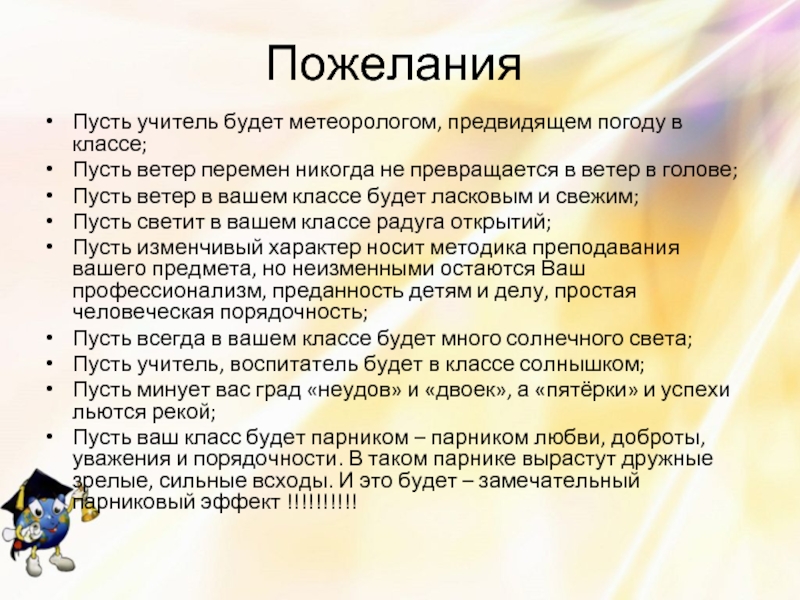 Пожелания

• Пусть учитель будет метеорологом, предвидящем погоду в классе;
• Пусть ветер перемен никогда не превращается в ветер в голове;
• Пусть ветер в вашем классе будет ласковым и свежим;
• Пусть светит в вашем классе радуга открытий;
• Пусть изменчивый характер носит методика преподавания вашего предмета, но неизменными остаются Ваш профессионализм, преданность детям и делу, простая человеческая порядочность;
• Пусть всегда в вашем классе будет много солнечного света;
• Пусть учитель, воспитатель будет в классе солнышком;
• Пусть минует вас град «неудов» и «двоек», а «пятёрки» и успехи льются рекой;
• Пусть ваш класс будет парником – парником любви, доброты, уважения и порядочности. В таком парнике вырастут дружные зрелые, сильные всходы. И это будет – замечательный парниковый эффект !!!!!!!!!!